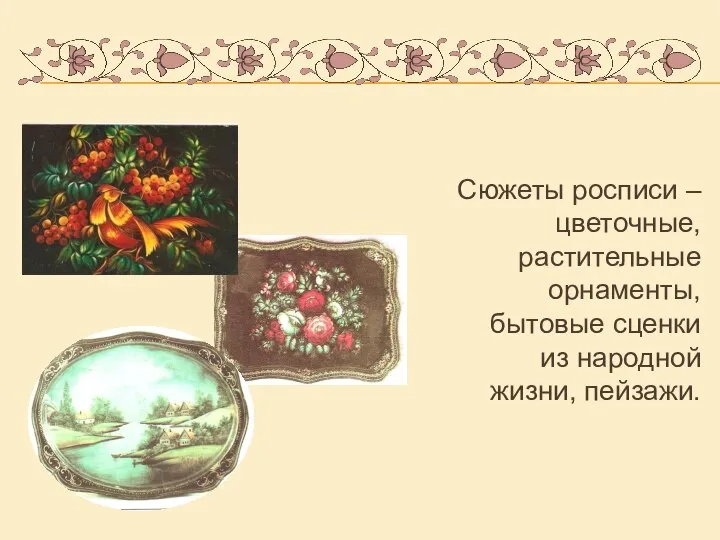 Сюжеты росписи – цветочные, растительные орнаменты, бытовые сценки из народной жизни, пейзажи.